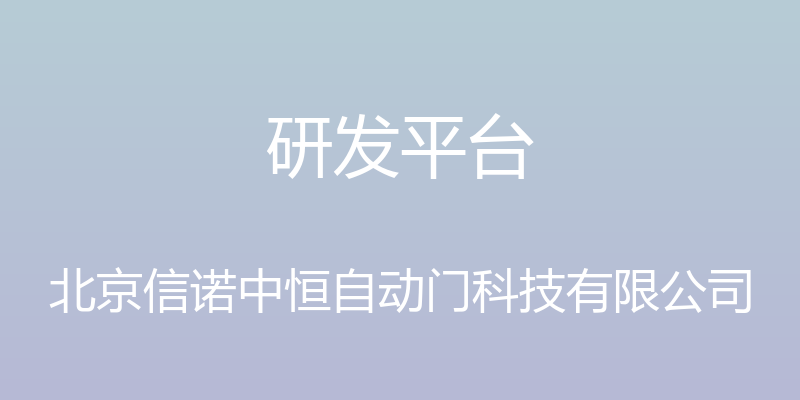 研发平台

北京信诺中恒自动门科技有限公司